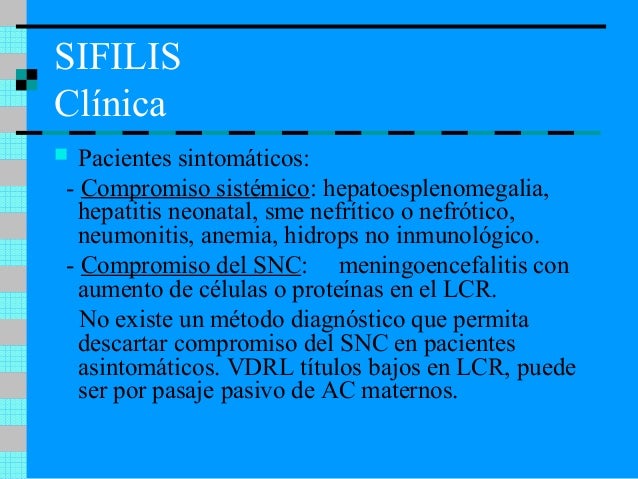 SIFILIS
Clínica

Pacientes sintomáticos:

- Compromiso sistémico: hepatoesplenomegalia, hepatitis neonatal, sme nefrítico o nefrótico, neumonitis, anemia, hidrops no inmunológico.

- Compromiso del SNC: meningoencefalitis con aumento de células o proteínas en el LCR.

No existe un método diagnóstico que permita descartar compromiso del SNC en pacientes asintomáticos. VDRL títulos bajos en LCR, puede ser por pasaje pasivo de AC maternos.